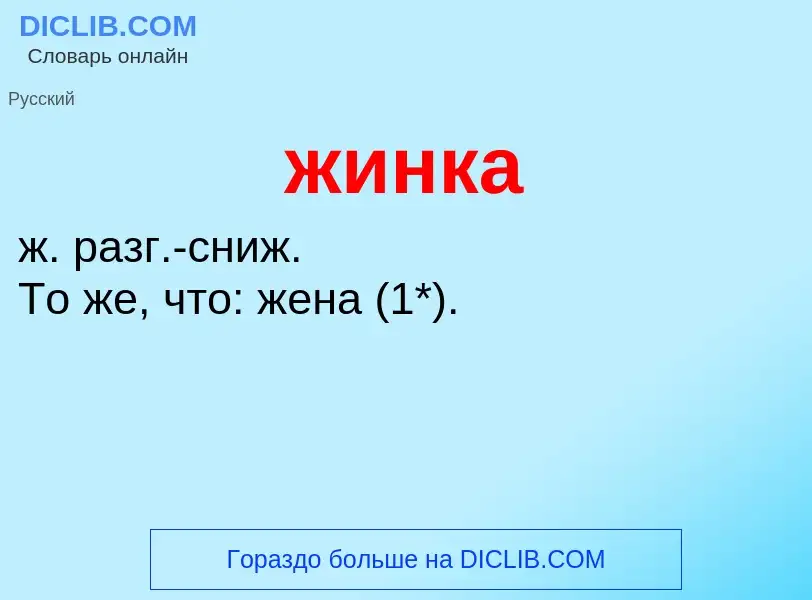 DICLIB.COM
Словарь онлайн

Русский

жинка

ж. разг.-сниж.
То же, что: жена (1*).

Гораздо больше на DICLIB.COM